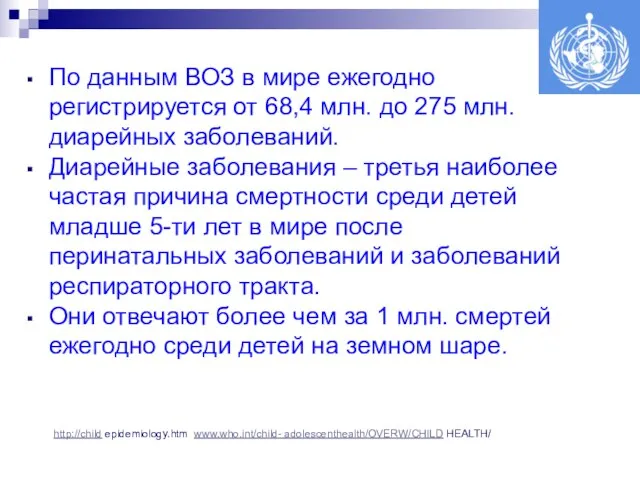 ▪ По данным ВОЗ в мире ежегодно регистрируется от 68,4 млн. до 275 млн. диарейных заболеваний.
▪ Диарейные заболевания – третья наиболее частая причина смертности среди детей младше 5-ти лет в мире после перинатальных заболеваний и заболеваний респираторного тракта.
▪ Они отвечают более чем за 1 млн. смертей ежегодно среди детей на земном шаре.

http://child epidemiology.htm www.who.int/child- adolescenthealth/OVERW/CHILD HEALTH/